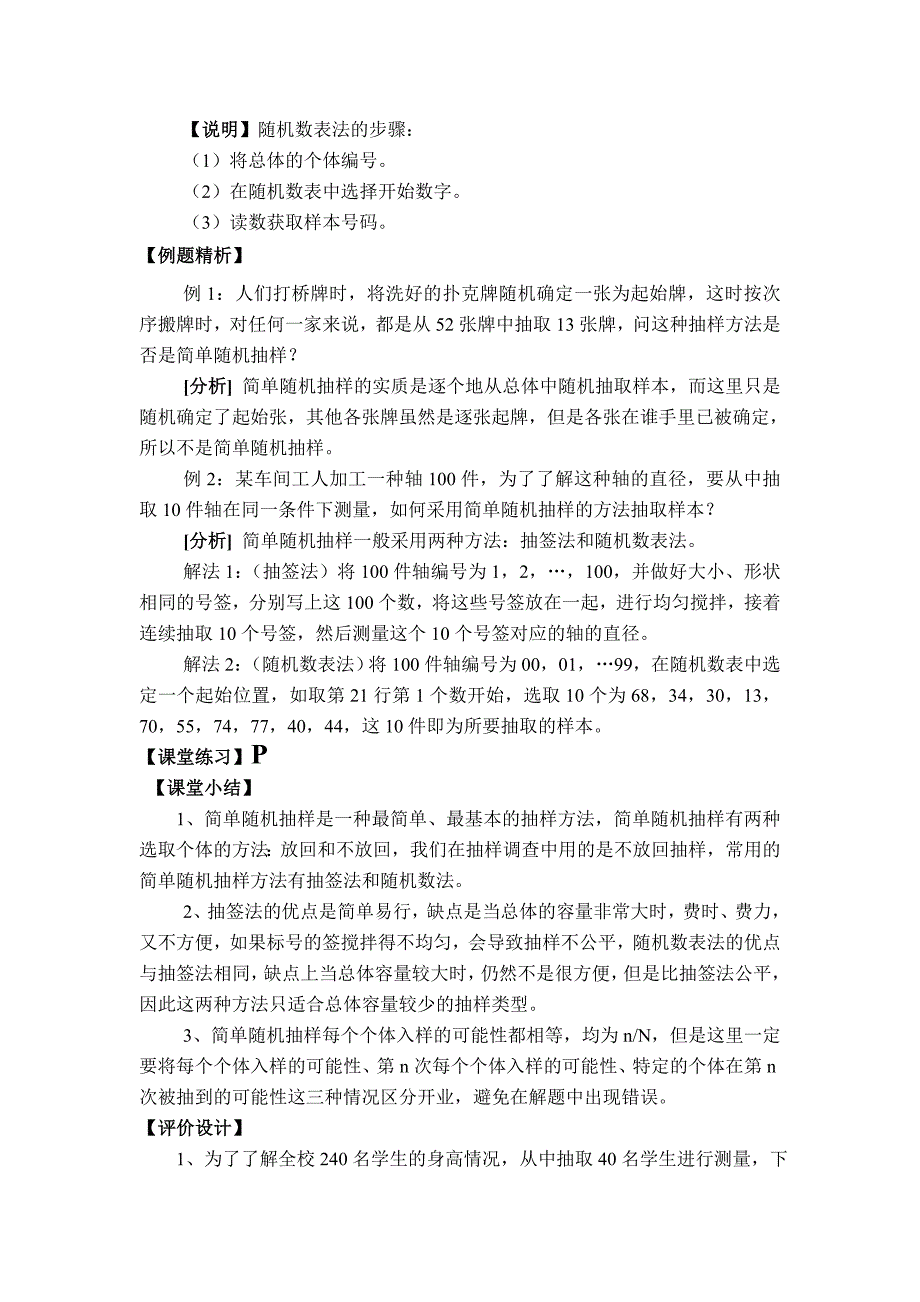 【说明】随机数表法的步骤：
（1）将总体的个体编号。
（2）在随机数表中选择开始数字。
（3）读数获取样本号码。

【例题精析】

例 1：人们打桥牌时，将洗好的扑克牌随机确定一张为起始牌，这时按次序搬牌时，对任何一家来说，都是从 52 张牌中抽取 13 张牌，问这种抽样方法是否是简单随机抽样？

[分析] 简单随机抽样的实质是逐个地从总体中随机抽取样本，而这里只是随机确定了起始张，其他各张牌虽然是逐张起牌，但是各张在谁手里已被确定，所以不是简单随机抽样。

例 2：某车间工人加工一种轴 100 件，为了了解这种轴的直径，要从中抽取 10 件轴在同一条件下测量，如何采用简单随机抽样的方法抽取样本？

[分析] 简单随机抽样一般采用两种方法：抽签法和随机数表法。

解法 1：（抽签法）将 100 件轴编号为 1，2，…，100，并做好大小、形状相同的号签，分别写上这 100 个数，将这些号签放在一起，进行均匀搅拌，接着连续抽取 10 个号签，然后测量这个 10 个号签对应的轴的直径。

解法 2：（随机数表法）将 100 件轴编号为 00，01，…99，在随机数表中选定一个起始位置，如取第 21 行第 1 个数开始，选取 10 个为 68，34，30，13，70，55，74，77，40，44，这 10 件即为所要抽取的样本。

【课堂练习】P

【课堂小结】

1、简单随机抽样是一种最简单、最基本的抽样方法，简单随机抽样有两种选取个体的方法：放回和不放回，我们在抽样调查中用的是不放回抽样，常用的简单随机抽样方法有抽签法和随机数法。

2、抽签法的优点是简单易行，缺点是当总体的容量非常大时，费时、费力，又不方便，如果标号的签搅拌得不均匀，会导致抽样不公平，随机数表法的优点与抽签法相同，缺点上当总体容量较大时，仍然不是很方便，但是比抽签法公平，因此这两种方法只适合总体容量较少的抽样类型。

3、简单随机抽样每个个体入样的可能性都相等，均为 n/N，但是这里一定要将每个个体入样的可能性、第 n 次每个个体入样的可能性、特定的个体在第 n 次被抽到的可能性这三种情况区分开业，避免在解题中出现错误。

【评价设计】

1、为了了解全校 240 名学生的身高情况，从中抽取 40 名学生进行测量，下